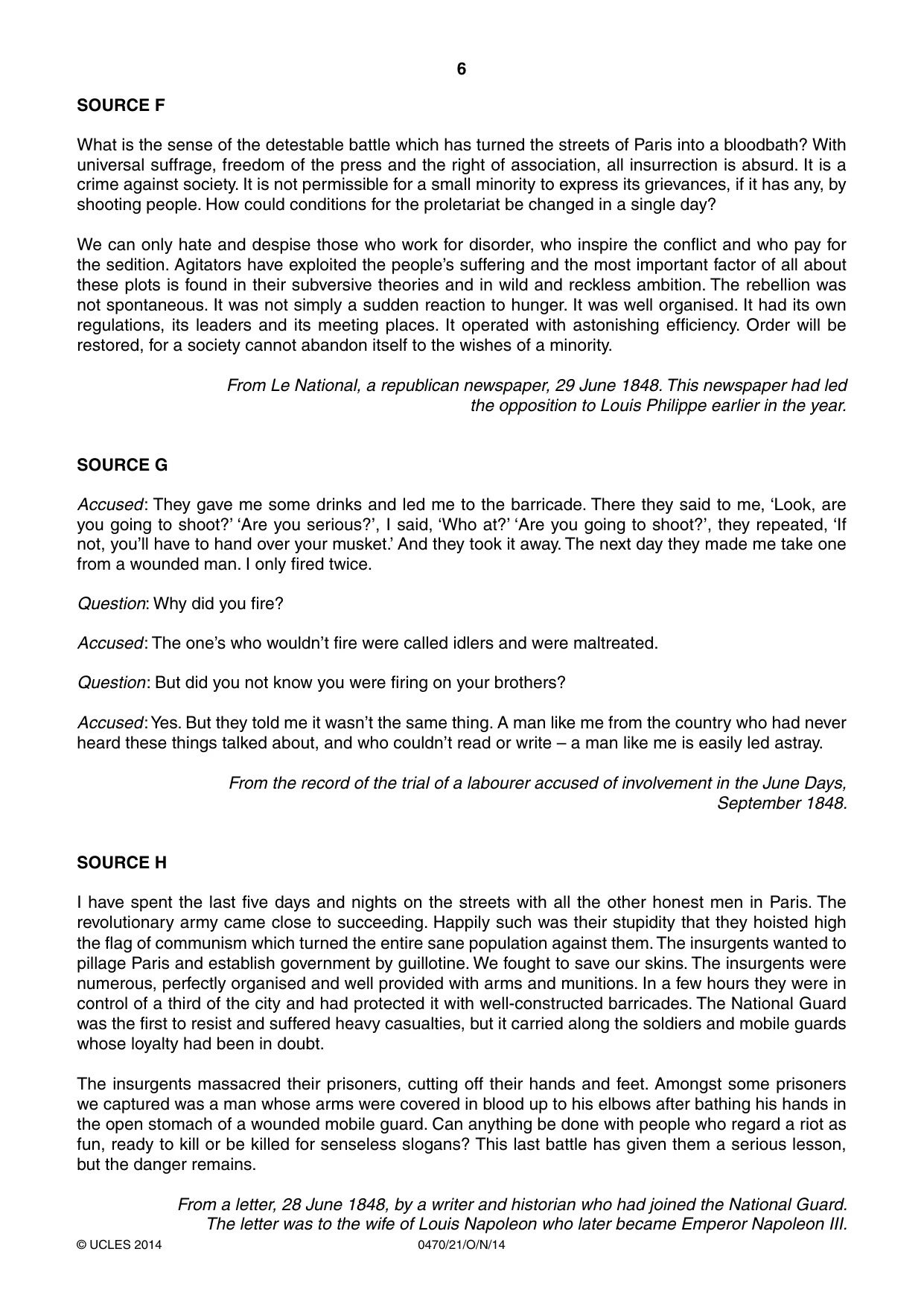 6

SOURCE F

What is the sense of the detestable battle which has turned the streets of Paris into a bloodbath? With universal suffrage, freedom of the press and the right of association, all insurrection is absurd. It is a crime against society. It is not permissible for a small minority to express its grievances, if it has any, by shooting people. How could conditions for the proletariat be changed in a single day?

We can only hate and despise those who work for disorder, who inspire the conflict and who pay for the sedition. Agitators have exploited the people's suffering and the most important factor of all about these plots is found in their subversive theories and in wild and reckless ambition. The rebellion was not spontaneous. It was not simply a sudden reaction to hunger. It was well organised. It had its own regulations, its leaders and its meeting places. It operated with astonishing efficiency. Order will be restored, for a society cannot abandon itself to the wishes of a minority.

From Le National, a republican newspaper, 29 June 1848. This newspaper had led the opposition to Louis Philippe earlier in the year.

SOURCE G

Accused: They gave me some drinks and led me to the barricade. There they said to me, 'Look, are you going to shoot?' 'Are you serious?', I said, 'Who at?' 'Are you going to shoot?', they repeated, 'If not, you'll have to hand over your musket.' And they took it away. The next day they made me take one from a wounded man. I only fired twice.

Question: Why did you fire?

Accused: The one's who wouldn't fire were called idlers and were maltreated.

Question: But did you not know you were firing on your brothers?

Accused: Yes. But they told me it wasn't the same thing. A man like me from the country who had never heard these things talked about, and who couldn't read or write – a man like me is easily led astray.

From the record of the trial of a labourer accused of involvement in the June Days, September 1848.

SOURCE H

I have spent the last five days and nights on the streets with all the other honest men in Paris. The revolutionary army came close to succeeding. Happily such was their stupidity that they hoisted high the flag of communism which turned the entire sane population against them. The insurgents wanted to pillage Paris and establish government by guillotine. We fought to save our skins. The insurgents were numerous, perfectly organised and well provided with arms and munitions. In a few hours they were in control of a third of the city and had protected it with well-constructed barricades. The National Guard was the first to resist and suffered heavy casualties, but it carried along the soldiers and mobile guards whose loyalty had been in doubt.

The insurgents massacred their prisoners, cutting off their hands and feet. Amongst some prisoners we captured was a man whose arms were covered in blood up to his elbows after bathing his hands in the open stomach of a wounded mobile guard. Can anything be done with people who regard a riot as fun, ready to kill or be killed for senseless slogans? This last battle has given them a serious lesson, but the danger remains.

From a letter, 28 June 1848, by a writer and historian who had joined the National Guard. The letter was to the wife of Louis Napoleon who later became Emperor Napoleon III.

© UCLES 2014 0470/21/O/N/14